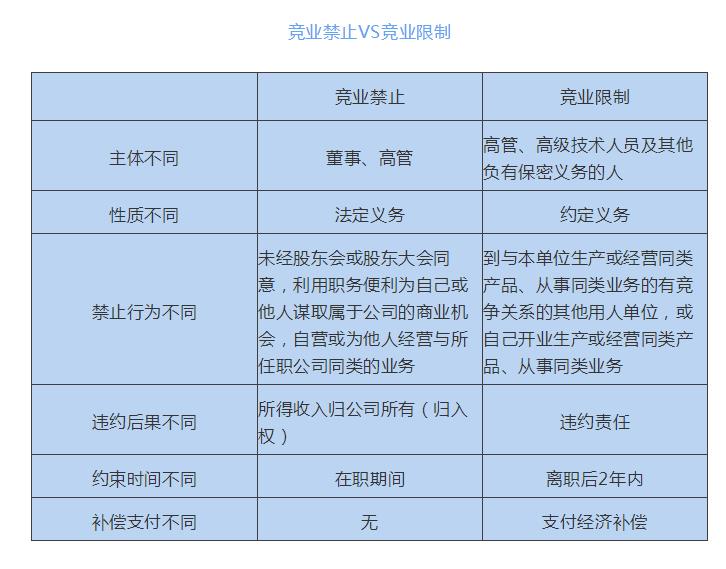 竞业禁止VS竞业限制

|  | 竞业禁止 | 竞业限制 |
|---|---|---|
| 主体不同 | 董事、高管 | 高管、高级技术人员及其他负有保密义务的人 |
| 性质不同 | 法定义务 | 约定义务 |
| 禁止行为不同 | 未经股东会或股东大会同意，利用职务便利为自己或他人谋取属于公司的商业机会，自营或为他人经营与所任职公司同类的业务 | 到与本单位生产或经营同类产品、从事同类业务的有竞争关系的其他用人单位，或自己开业生产或经营同类产品、从事同类业务 |
| 违约后果不同 | 所得收入归公司所有（归入权） | 违约责任 |
| 约束时间不同 | 在职期间 | 离职后2年内 |
| 补偿支付不同 | 无 | 支付经济补偿 |